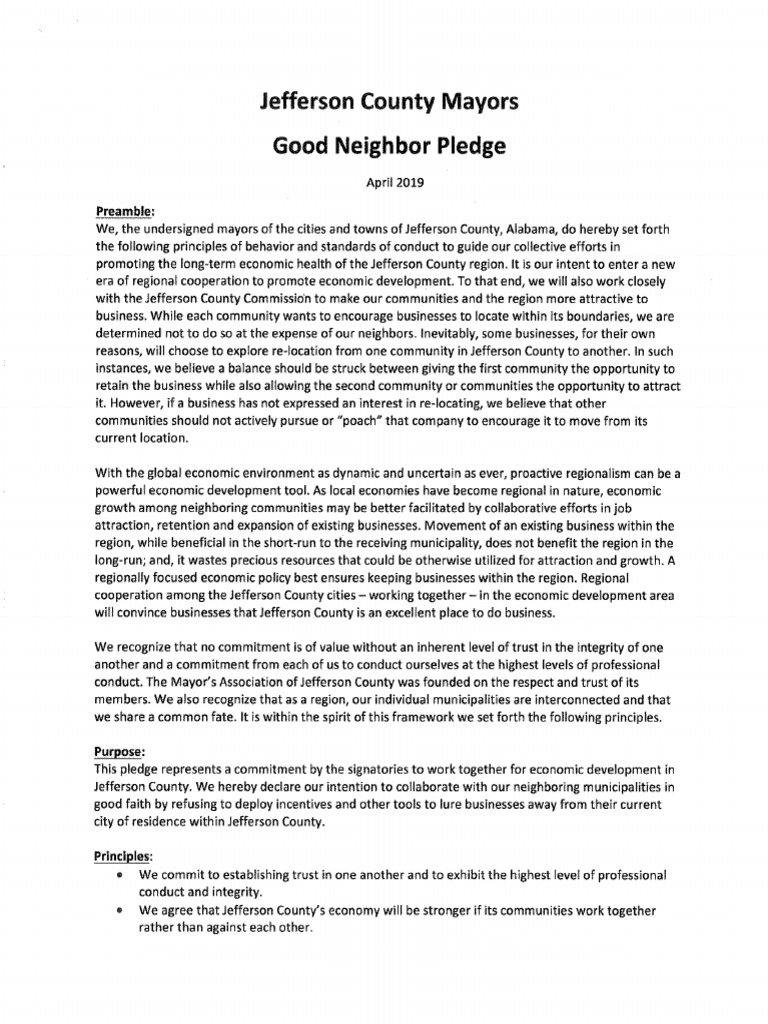 Jefferson County Mayors

Good Neighbor Pledge

April 2019

Preamble:
We, the undersigned mayors of the cities and towns of Jefferson County, Alabama, do hereby set forth the following principles of behavior and standards of conduct to guide our collective efforts in promoting the long-term economic health of the Jefferson County region. It is our intent to enter a new era of regional cooperation to promote economic development. To that end, we will also work closely with the Jefferson County Commission to make our communities and the region more attractive to business. While each community wants to encourage businesses to locate within its boundaries, we are determined not to do so at the expense of our neighbors. Inevitably, some businesses, for their own reasons, will choose to explore re-location from one community in Jefferson County to another. In such instances, we believe a balance should be struck between giving the first community the opportunity to retain the business while also allowing the second community or communities the opportunity to attract it. However, if a business has not expressed an interest in re-locating, we believe that other communities should not actively pursue or "poach" that company to encourage it to move from its current location.

With the global economic environment as dynamic and uncertain as ever, proactive regionalism can be a powerful economic development tool. As local economies have become regional in nature, economic growth among neighboring communities may be better facilitated by collaborative efforts in job attraction, retention and expansion of existing businesses. Movement of an existing business within the region, while beneficial in the short-run to the receiving municipality, does not benefit the region in the long-run; and, it wastes precious resources that could be otherwise utilized for attraction and growth. A regionally focused economic policy best ensures keeping businesses within the region. Regional cooperation among the Jefferson County cities – working together – in the economic development area will convince businesses that Jefferson County is an excellent place to do business.

We recognize that no commitment is of value without an inherent level of trust in the integrity of one another and a commitment from each of us to conduct ourselves at the highest levels of professional conduct. The Mayor's Association of Jefferson County was founded on the respect and trust of its members. We also recognize that as a region, our individual municipalities are interconnected and that we share a common fate. It is within the spirit of this framework we set forth the following principles.

Purpose:
This pledge represents a commitment by the signatories to work together for economic development in Jefferson County. We hereby declare our intention to collaborate with our neighboring municipalities in good faith by refusing to deploy incentives and other tools to lure businesses away from their current city of residence within Jefferson County.

Principles:
• We commit to establishing trust in one another and to exhibit the highest level of professional conduct and integrity.
• We agree that Jefferson County's economy will be stronger if its communities work together rather than against each other.